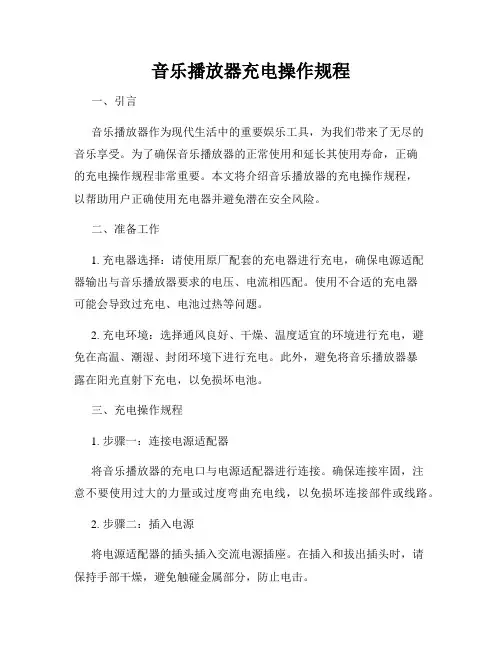 音乐播放器充电操作规程

一、引言

音乐播放器作为现代生活中的重要娱乐工具，为我们带来了无尽的音乐享受。为了确保音乐播放器的正常使用和延长其使用寿命，正确的充电操作规程非常重要。本文将介绍音乐播放器的充电操作规程，以帮助用户正确使用充电器并避免潜在安全风险。

二、准备工作

1. 充电器选择：请使用原厂配套的充电器进行充电，确保电源适配器输出与音乐播放器要求的电压、电流相匹配。使用不合适的充电器可能会导致过充电、电池过热等问题。

2. 充电环境：选择通风良好、干燥、温度适宜的环境进行充电，避免在高温、潮湿、封闭环境下进行充电。此外，避免将音乐播放器暴露在阳光直射下充电，以免损坏电池。

三、充电操作规程

1. 步骤一：连接电源适配器

将音乐播放器的充电口与电源适配器进行连接。确保连接牢固，注意不要使用过大的力量或过度弯曲充电线，以免损坏连接部件或线路。

2. 步骤二：插入电源

将电源适配器的插头插入交流电源插座。在插入和拔出插头时，请保持手部干燥，避免触碰金属部分，防止电击。